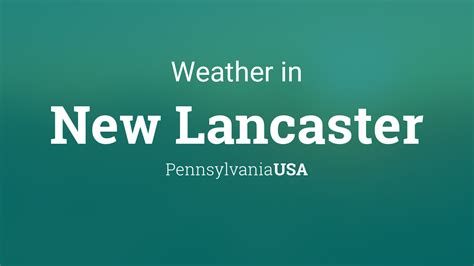 Weather in

New Lancaster

PennsylvaniaUSA